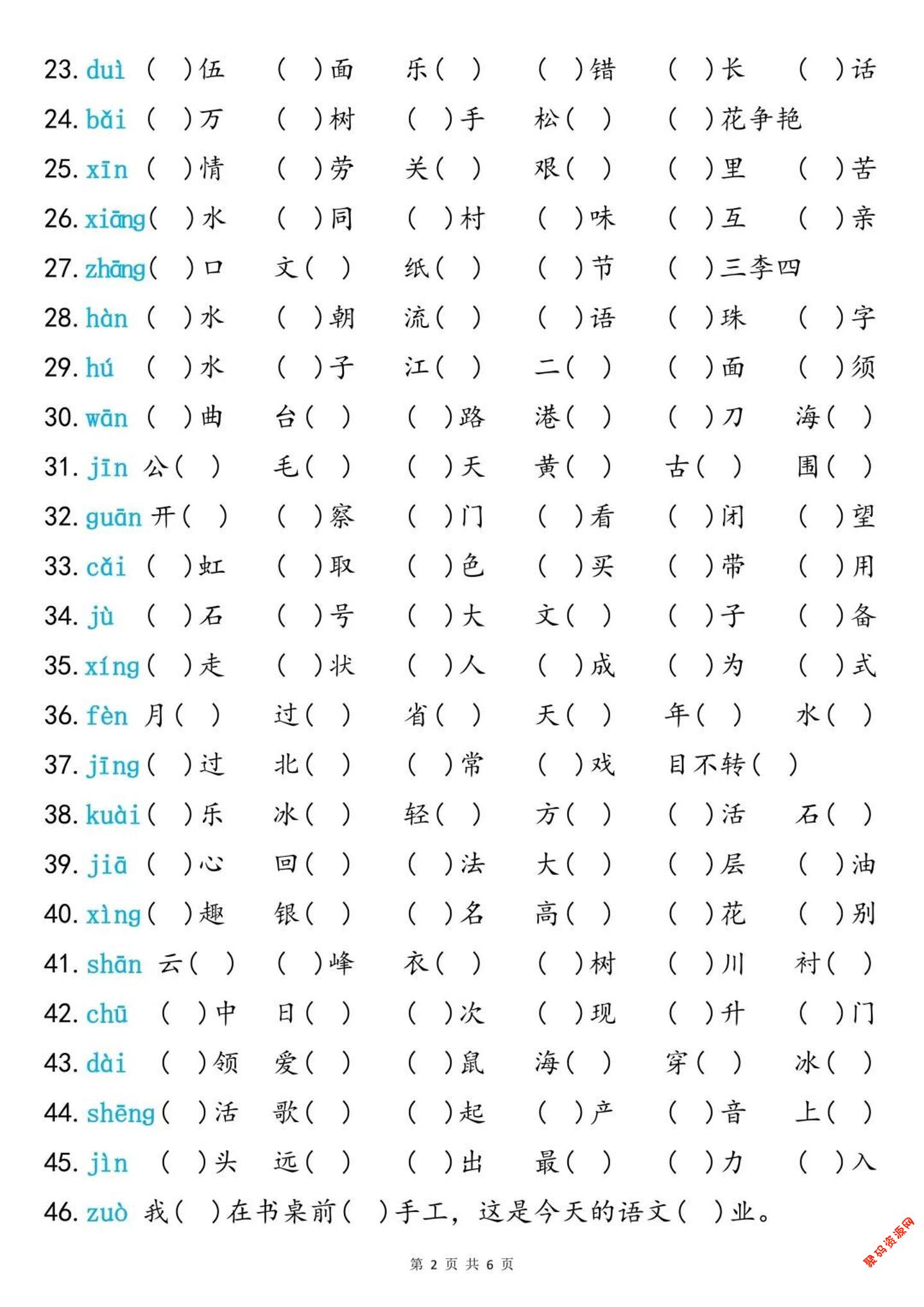 23. duì （ ）伍 （ ）面 乐（ ） （ ）错 （ ）长 （ ）话

24. bǎi （ ）万 （ ）树 （ ）手 松（ ） （ ）花争艳

25. xīn （ ）情 （ ）劳 关（ ） 艰（ ） （ ）里 （ ）苦

26. xiāng（ ）水 （ ）同 （ ）村 （ ）味 （ ）互 （ ）亲

27. zhāng（ ）口 文（ ） 纸（ ） （ ）节 （ ）三李四

28. hàn （ ）水 （ ）朝 流（ ） （ ）语 （ ）珠 （ ）字

29. hú （ ）水 （ ）子 江（ ） 二（ ） （ ）面 （ ）须

30. wān （ ）曲 台（ ） （ ）路 港（ ） （ ）刀 海（ ）

31. jīn 公（ ） 毛（ ） （ ）天 黄（ ） 古（ ） 围（ ）

32. guān 开（ ） （ ）察 （ ）门 （ ）看 （ ）闭 （ ）望

33. cǎi （ ）虹 （ ）取 （ ）色 （ ）买 （ ）带 （ ）用

34. jù （ ）石 （ ）号 （ ）大 文（ ） （ ）子 （ ）备

35. xíng（ ）走 （ ）状 （ ）人 （ ）成 （ ）为 （ ）式

36. fèn 月（ ） 过（ ） 省（ ） 天（ ） 年（ ） 水（ ）

37. jīng（ ）过 北（ ） （ ）常 （ ）戏 目不转（ ）

38. kuài（ ）乐 冰（ ） 轻（ ） 方（ ） （ ）活 石（ ）

39. jiā （ ）心 回（ ） （ ）法 大（ ） （ ）层 （ ）油

40. xìng（ ）趣 银（ ） （ ）名 高（ ） （ ）花 （ ）别

41. shān 云（ ） （ ）峰 衣（ ） （ ）树 （ ）川 衬（ ）

42. chū （ ）中 日（ ） （ ）次 （ ）现 （ ）升 （ ）门

43. dài （ ）领 爱（ ） （ ）鼠 海（ ） 穿（ ） 冰（ ）

44. shēng（ ）活 歌（ ） （ ）起 （ ）产 （ ）音 上（ ）

45. jìn （ ）头 远（ ） （ ）出 最（ ） （ ）力 （ ）入

46. zuò 我（ ）在书桌前（ ）手工，这是今天的语文（ ）业。

第 2 页 共 6 页

聚码资源网